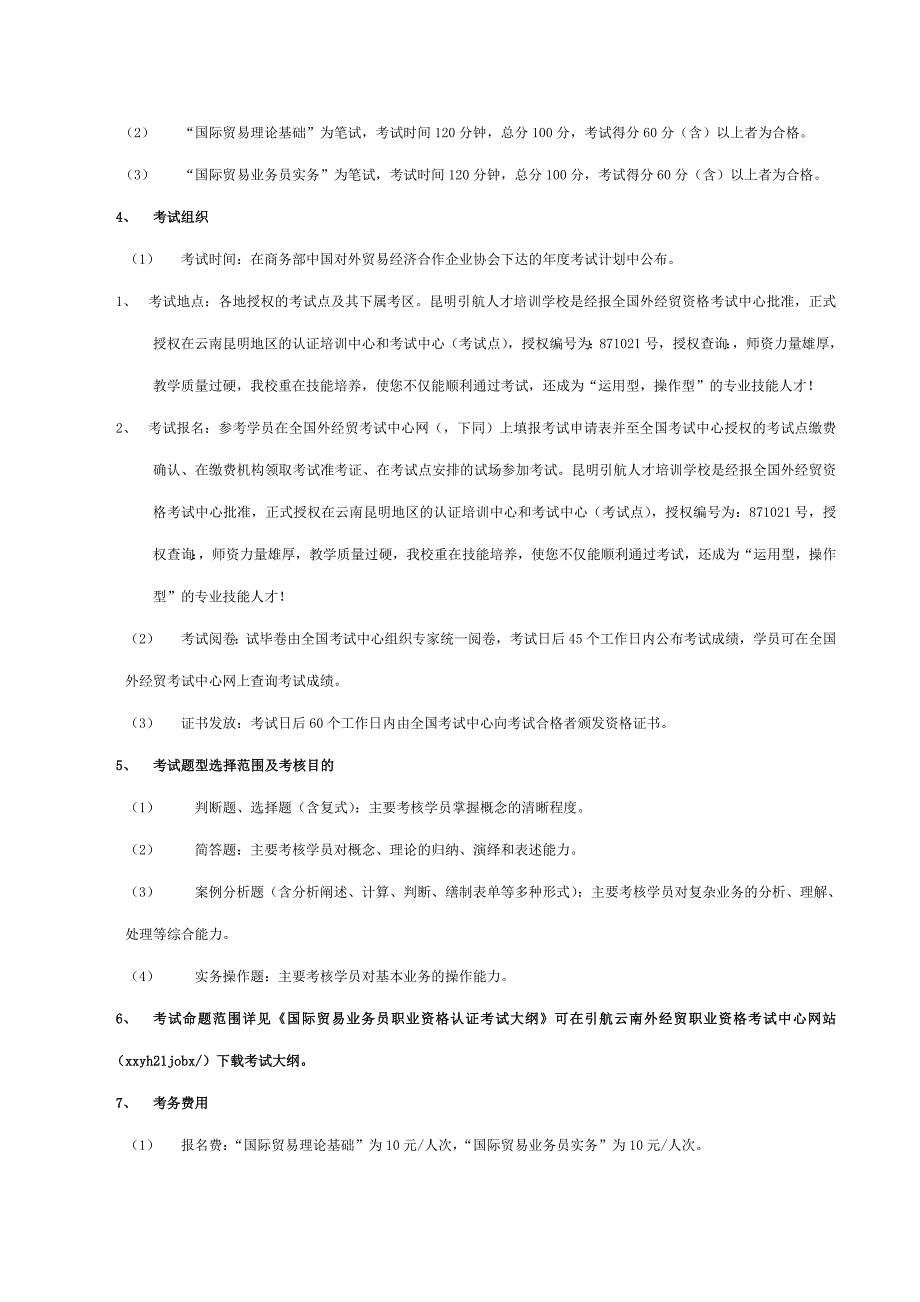 （2）　“国际贸易理论基础”为笔试，考试时间120分钟，总分100分，考试得分60分（含）以上者为合格。

（3）　“国际贸易业务员实务”为笔试，考试时间120分钟，总分100分，考试得分60分（含）以上者为合格。

4、　考试组织

（1）　考试时间：在商务部中国对外贸易经济合作企业协会下达的年度考试计划中公布。

1、　考试地点：各地授权的考试点及其下属考区。昆明引航人才培训学校是经报全国外经贸资格考试中心批准，正式授权在云南昆明地区的认证培训中心和考试中心（考试点），授权编号为：871021号，授权查询：，师资力量雄厚，教学质量过硬，我校重在技能培养，使您不仅能顺利通过考试，还成为“运用型，操作型”的专业技能人才！

2、　考试报名：参考学员在全国外经贸考试中心网（，下同）上填报考试申请表并至全国考试中心授权的考试点缴费确认、在缴费机构领取考试准考证、在考试点安排的试场参加考试。昆明引航人才培训学校是经报全国外经贸资格考试中心批准，正式授权在云南昆明地区的认证培训中心和考试中心（考试点），授权编号为：871021号，授权查询：，师资力量雄厚，教学质量过硬，我校重在技能培养，使您不仅能顺利通过考试，还成为“运用型，操作型”的专业技能人才！

（2）　考试阅卷：试毕卷由全国考试中心组织专家统一阅卷，考试日后45个工作日内公布考试成绩，学员可在全国外经贸考试中心网上查询考试成绩。

（3）　证书发放：考试日后60个工作日内由全国考试中心向考试合格者颁发资格证书。

5、　考试题型选择范围及考核目的

（1）　判断题、选择题（含复式）：主要考核学员掌握概念的清晰程度。

（2）　简答题：主要考核学员对概念、理论的归纳、演绎和表述能力。

（3）　案例分析题（含分析阐述、计算、判断、缮制表单等多种形式）：主要考核学员对复杂业务的分析、理解、处理等综合能力。

（4）　实务操作题：主要考核学员对基本业务的操作能力。

6、　考试命题范围详见《国际贸易业务员职业资格认证考试大纲》可在引航云南外经贸职业资格考试中心网站（xxyh21jobx/）下载考试大纲。

7、　考务费用

（1）　报名费：“国际贸易理论基础”为10元/人次，“国际贸易业务员实务”为10元/人次。